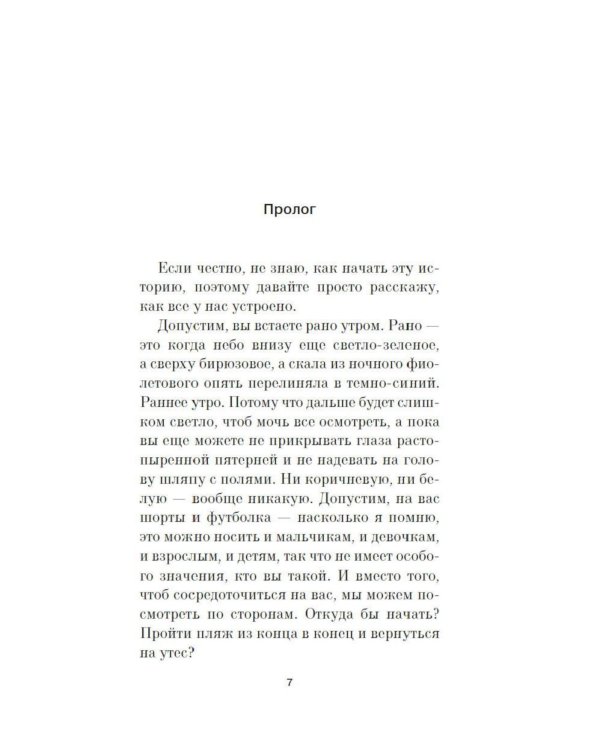 Пролог

Если честно, не знаю, как начать эту историю, поэтому давайте просто расскажу, как все у нас устроено.

Допустим, вы встаете рано утром. Рано — это когда небо внизу еще светло-зеленое, а сверху бирюзовое, а скала из ночного фиолетового опять перелиняла в темно-синий. Раннее утро. Потому что дальше будет слишком светло, чтоб мочь все осмотреть, а пока вы еще можете не прикрывать глаза растопыренной пятерней и не надевать на голову шляпу с полями. Ни коричневую, ни белую — вообще никакую. Допустим, на вас шорты и футболка — насколько я помню, это можно носить и мальчикам, и девочкам, и взрослым, и детям, так что не имеет особого значения, кто вы такой. И вместо того, чтоб сосредоточиться на вас, мы можем посмотреть по сторонам. Откуда бы начать? Пройти пляж из конца в конец и вернуться на утес?

7